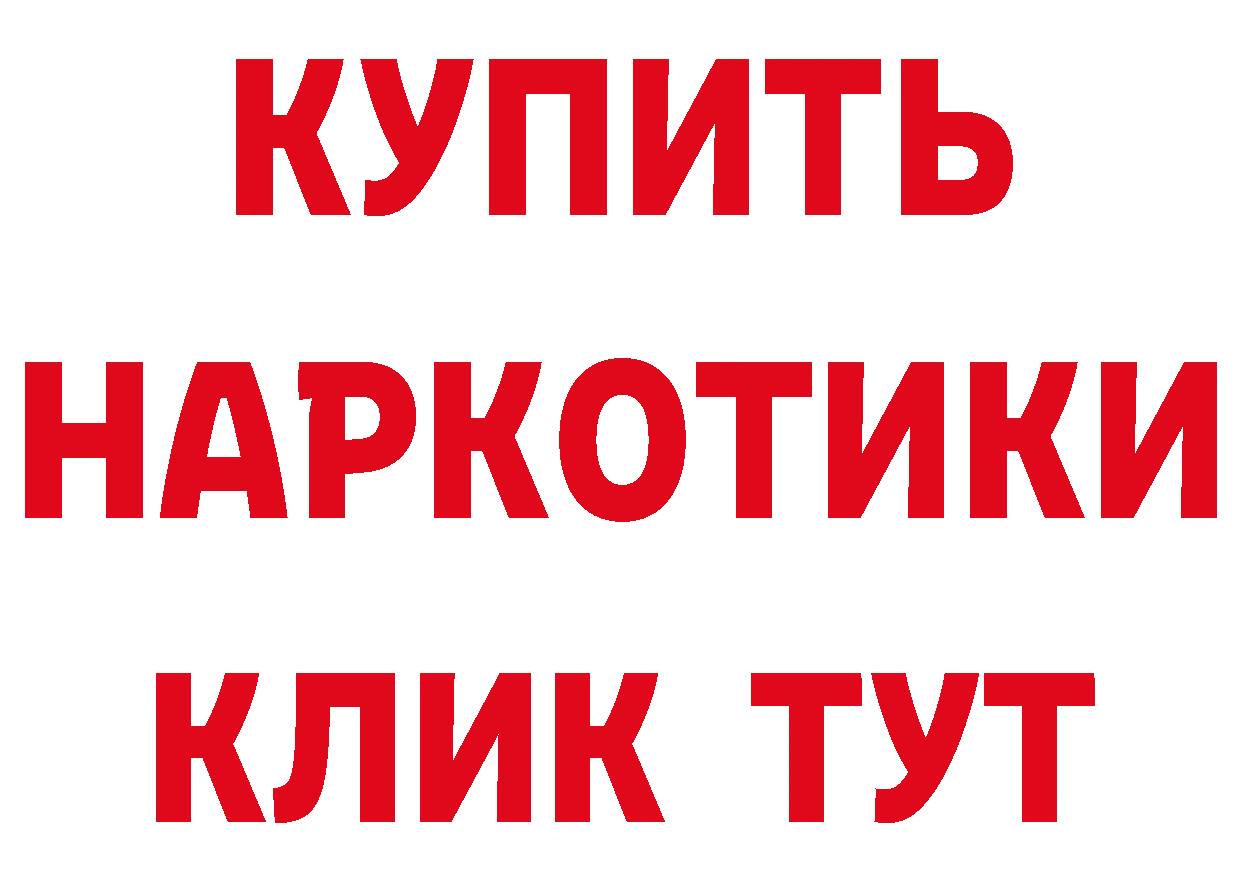 КУПИТЬ
НАРКОТИКИ
КЛИК ТУТ